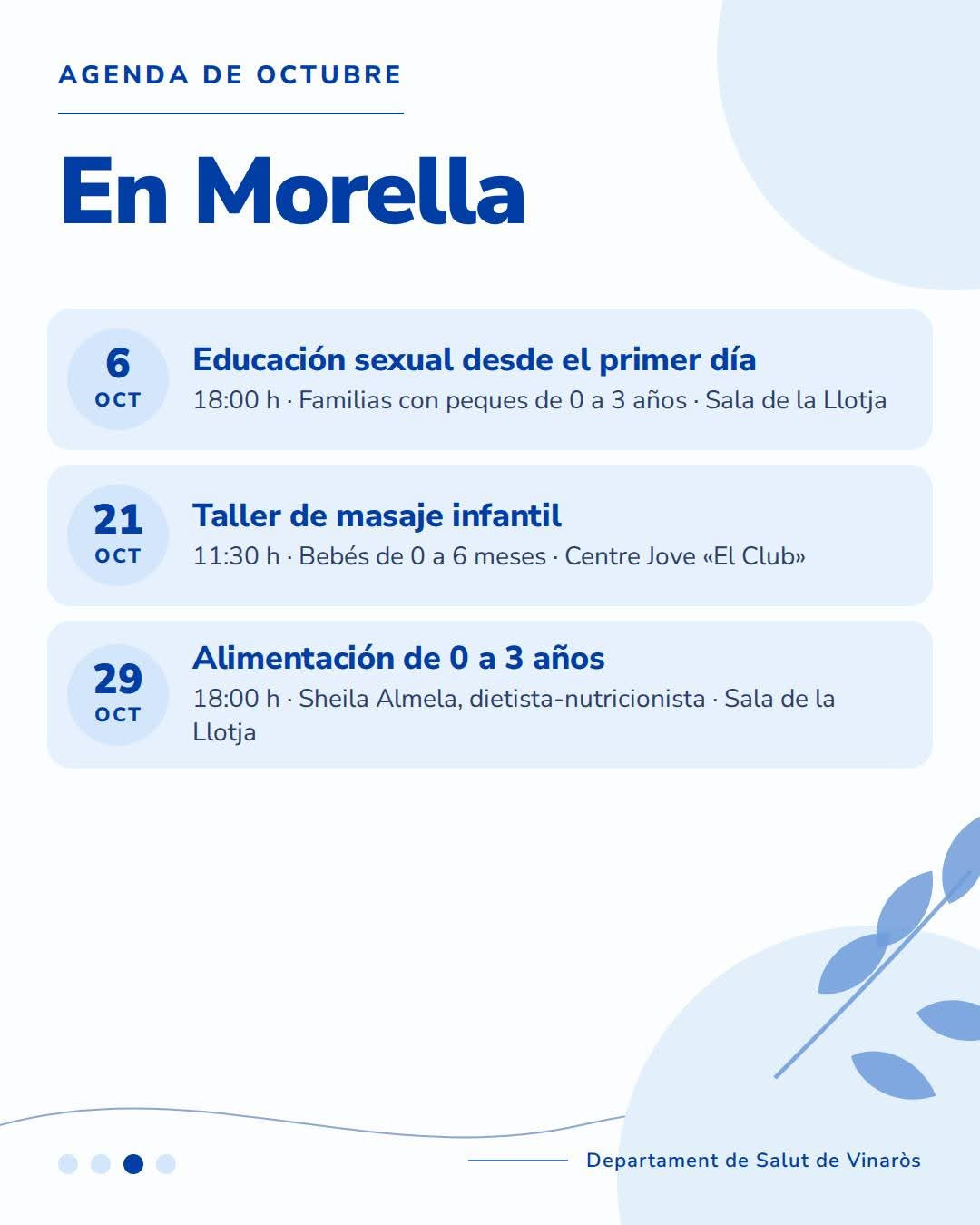 AGENDA DE OCTUBRE

En Morella

6
OCT

Educación sexual desde el primer día

18:00 h · Familias con peques de 0 a 3 años · Sala de la Llotja

21
OCT

Taller de masaje infantil

11:30 h · Bebés de 0 a 6 meses · Centre Jove «El Club»

29
OCT

Alimentación de 0 a 3 años

18:00 h · Sheila Almela, dietista-nutricionista · Sala de la Llotja

Departament de Salut de Vinaròs